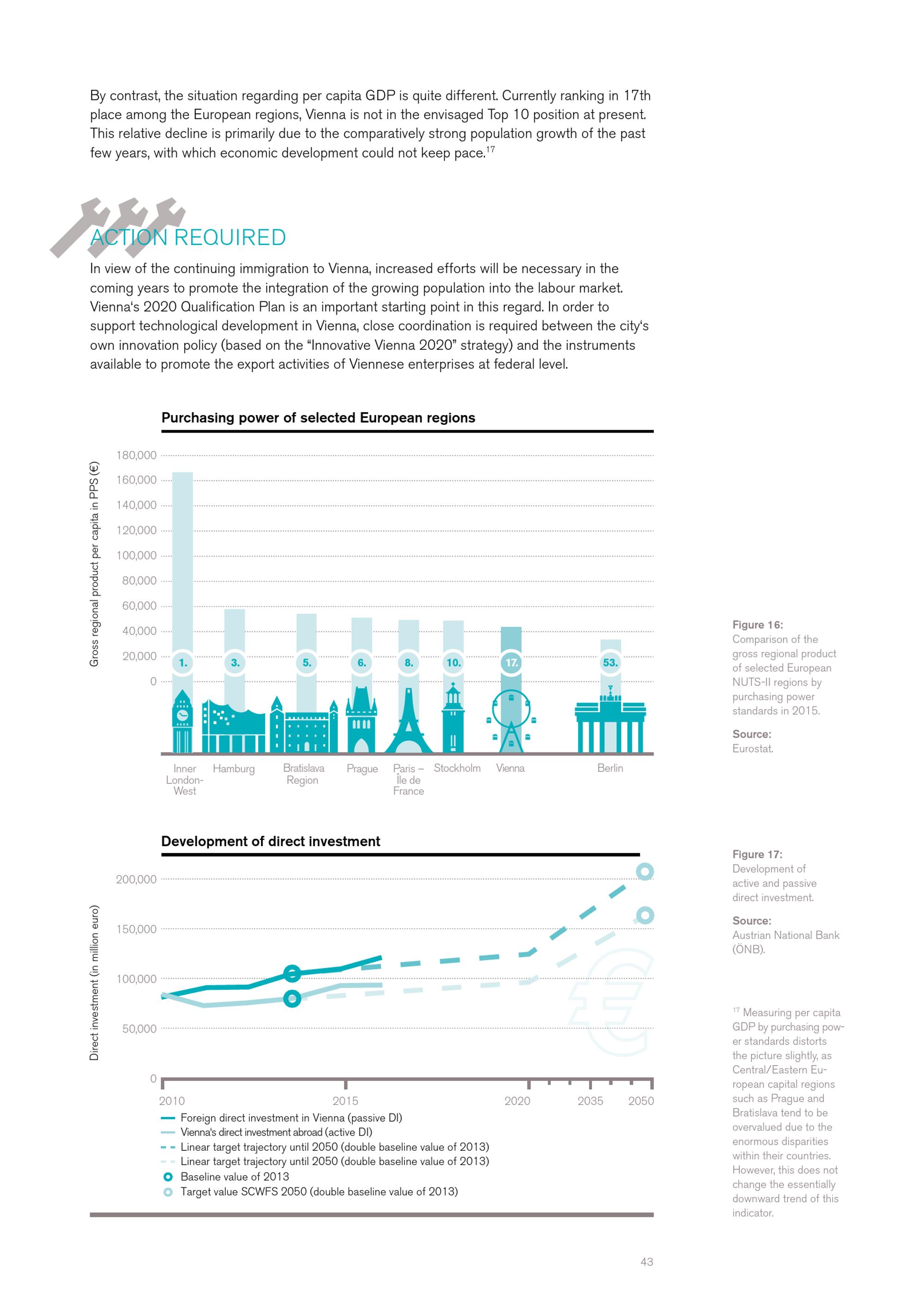 By contrast, the situation regarding per capita GDP is quite different. Currently ranking in 17th place among the European regions, Vienna is not in the envisaged Top 10 position at present. This relative decline is primarily due to the comparatively strong population growth of the past few years, with which economic development could not keep pace.$^{17}$

ACTION REQUIRED

In view of the continuing immigration to Vienna, increased efforts will be necessary in the coming years to promote the integration of the growing population into the labour market. Vienna's 2020 Qualification Plan is an important starting point in this regard. In order to support technological development in Vienna, close coordination is required between the city's own innovation policy (based on the "Innovative Vienna 2020" strategy) and the instruments available to promote the export activities of Viennese enterprises at federal level.

Purchasing power of selected European regions

Gross regional product per capita in PPS (€)

180,000
160,000
140,000
120,000
100,000
80,000
60,000
40,000
20,000
0

1. 3. 5. 6. 8. 10. 17. 53.

Inner London-West
Hamburg
Bratislava Region
Prague
Paris – Île de France
Stockholm
Vienna
Berlin

Figure 16:
Comparison of the gross regional product of selected European NUTS-II regions by purchasing power standards in 2015.

Source:
Eurostat.

Development of direct investment

Direct investment (in million euro)

200,000
150,000
100,000
50,000
0

2010
2015
2020
2035
2050

Foreign direct investment in Vienna (passive DI)
Vienna's direct investment abroad (active DI)
Linear target trajectory until 2050 (double baseline value of 2013)
Linear target trajectory until 2050 (double baseline value of 2013)
Baseline value of 2013
Target value SCWFS 2050 (double baseline value of 2013)

Figure 17:
Development of active and passive direct investment.

Source:
Austrian National Bank (ÖNB).

$^{17}$ Measuring per capita GDP by purchasing power standards distorts the picture slightly, as Central/Eastern European capital regions such as Prague and Bratislava tend to be overvalued due to the enormous disparities within their countries. However, this does not change the essentially downward trend of this indicator.

43